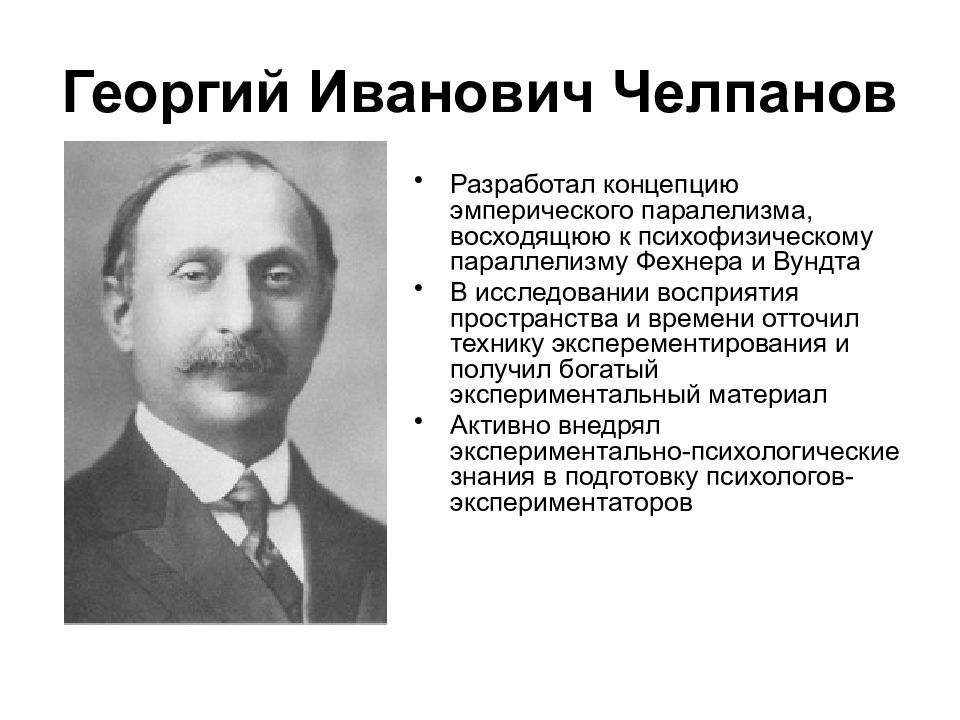 Георгий Иванович Челпанов

• Разработал концепцию эмперического паралелизма, восходящюю к психофизическому параллелизму Фехнера и Вундта
• В исследовании восприятия пространства и времени отточил технику эксперементирования и получил богатый экспериментальный материал
• Активно внедрял экспериментально-психологические знания в подготовку психологов-экспериментаторов